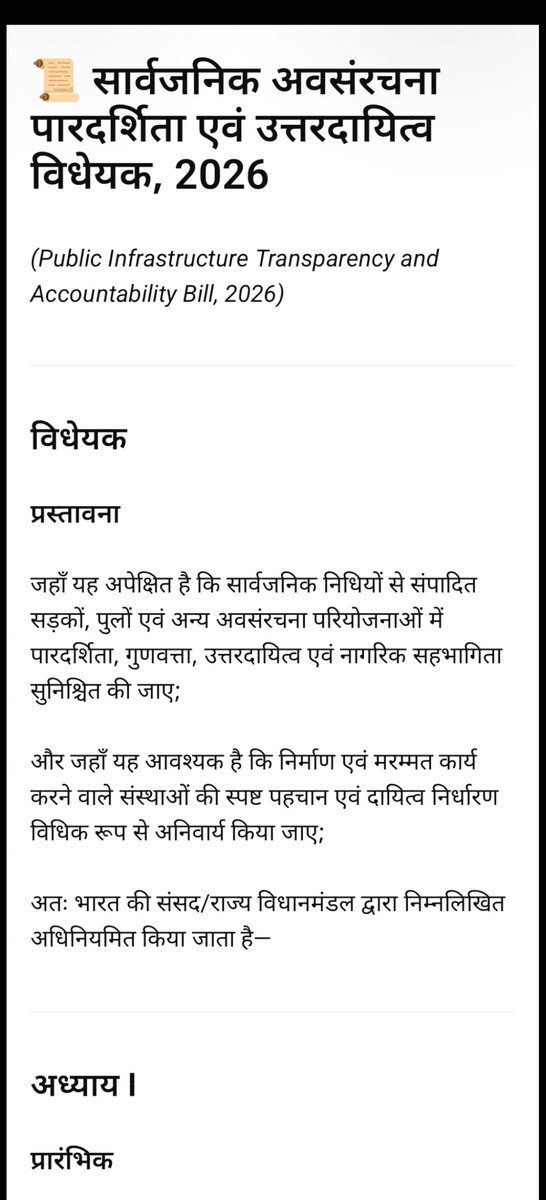 📜 सार्वजनिक अवसंरचना पारदर्शिता एवं उत्तरदायित्व विधेयक, 2026

(Public Infrastructure Transparency and Accountability Bill, 2026)

विधेयक

प्रस्तावना

जहाँ यह अपेक्षित है कि सार्वजनिक निधियों से संपादित सड़कों, पुलों एवं अन्य अवसंरचना परियोजनाओं में पारदर्शिता, गुणवत्ता, उत्तरदायित्व एवं नागरिक सहभागिता सुनिश्चित की जाए;

और जहाँ यह आवश्यक है कि निर्माण एवं मरम्मत कार्य करने वाले संस्थाओं की स्पष्ट पहचान एवं दायित्व निर्धारण विधिक रूप से अनिवार्य किया जाए;

अतः भारत की संसद/राज्य विधानमंडल द्वारा निम्नलिखित अधिनियमित किया जाता है—

अध्याय I

प्रारंभिक